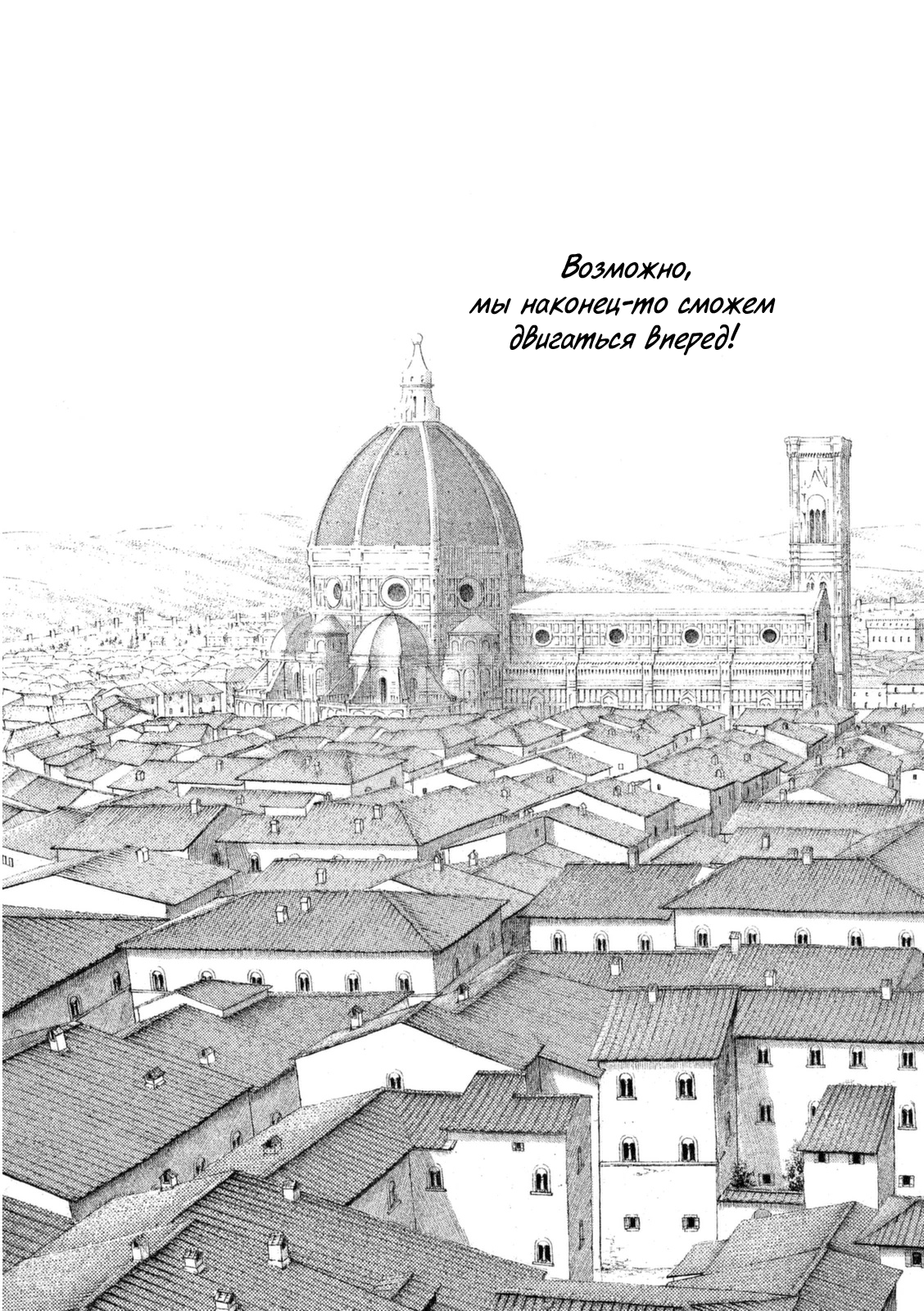 Возможно, мы наконец-то сможем двигаться вперед!